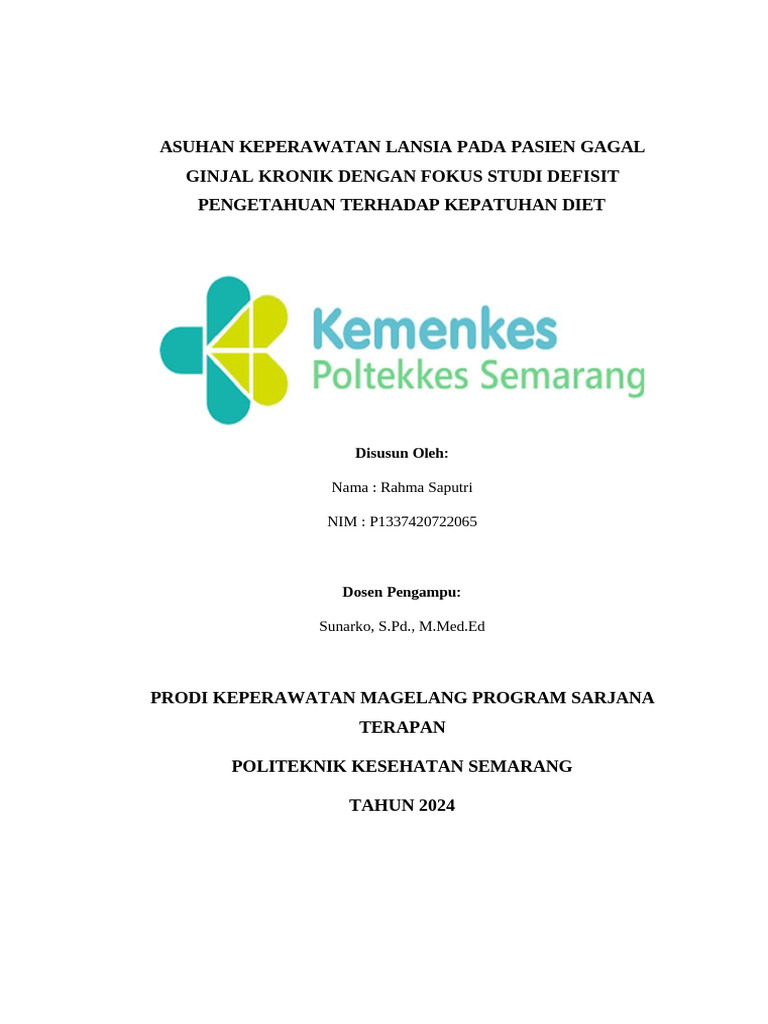 ASUHAN KEPERAWATAN LANSIA PADA PASIEN GAGAL GINJAL KRONIK DENGAN FOKUS STUDI DEFISIT PENGETAHUAN TERHADAP KEPATUHAN DIET

Kemenkes
Poltekkes Semarang

Disusun Oleh:

Nama : Rahma Saputri

NIM : P1337420722065

Dosen Pengampu:

Sunarko, S.Pd., M.Med.Ed

PRODI KEPERAWATAN MAGELANG PROGRAM SARJANA TERAPAN

POLITEKNIK KESEHATAN SEMARANG

TAHUN 2024